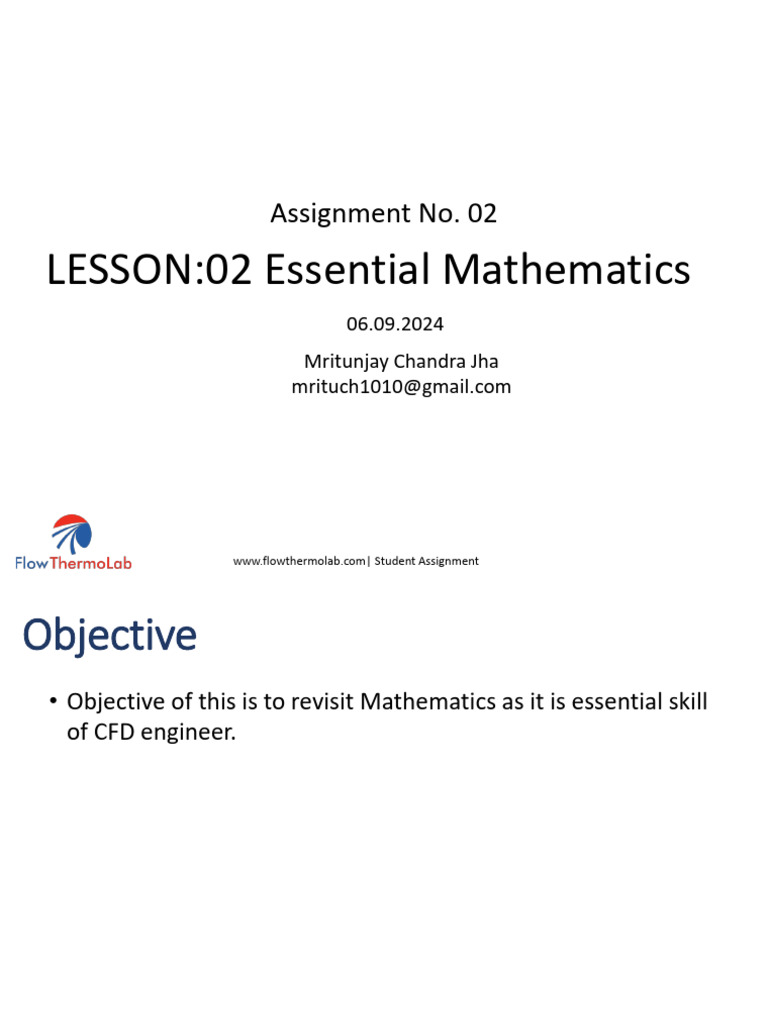 Assignment No. 02

LESSON:02 Essential Mathematics

06.09.2024

Mritunjay Chandra Jha
mrituch1010@gmail.com

FlowThermoLab

www.flowthermolab.com| Student Assignment

Objective

• Objective of this is to revisit Mathematics as it is essential skill of CFD engineer.